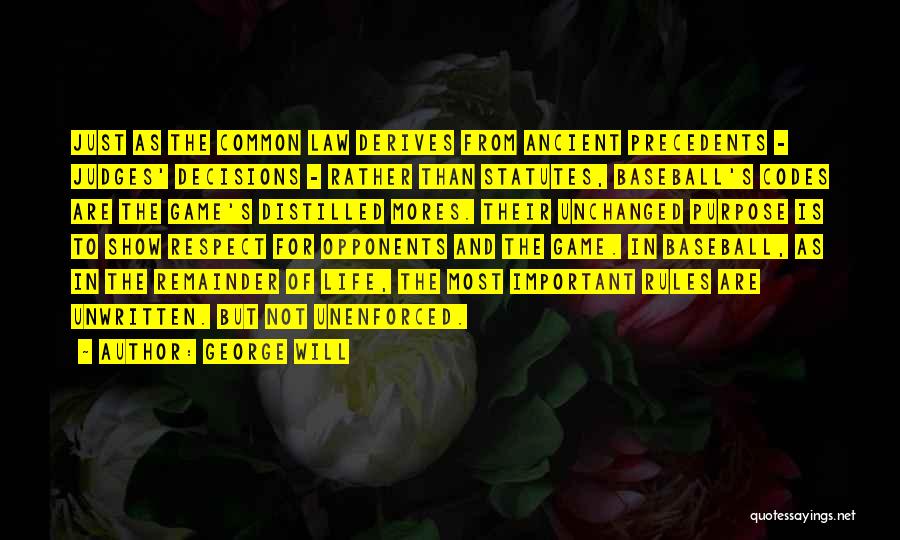 JUST AS THE COMMON LAW DERIVES FROM ANCIENT PRECEDENTS - JUDGES' DECISIONS - RATHER THAN STATUTES, BASEBALL'S CODES ARE THE GAME'S DISTILLED MORES. THEIR UNCHANGED PURPOSE IS TO SHOW RESPECT FOR OPPONENTS AND THE GAME. IN BASEBALL, AS IN THE REMAINDER OF LIFE, THE MOST IMPORTANT RULES ARE UNWRITTEN. BUT NOT UNENFORCED.

- AUTHOR: GEORGE WILL

quotessayings.net